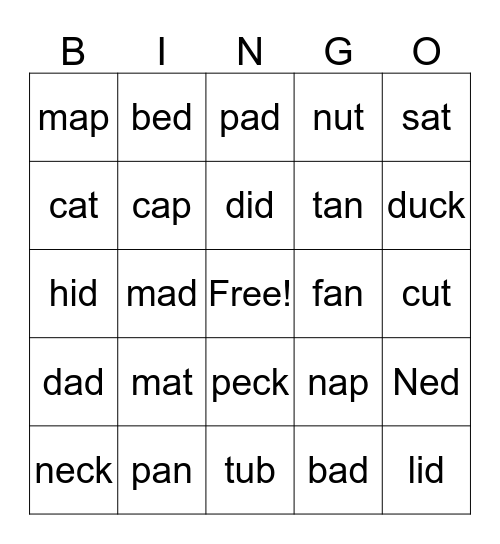 | B | I | N | G | O |
|---|---|---|---|---|
| map | bed | pad | nut | sat |
| cat | cap | did | tan | duck |
| hid | mad | Free! | fan | cut |
| dad | mat | peck | nap | Ned |
| neck | pan | tub | bad | lid |